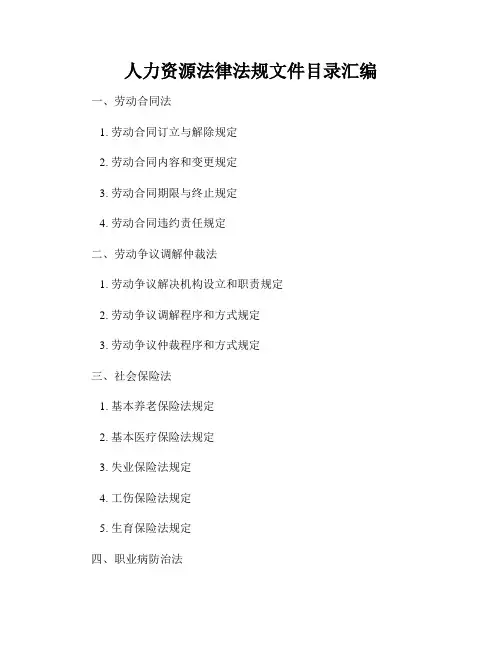 人力资源法律法规文件目录汇编

一、劳动合同法

1. 劳动合同订立与解除规定

2. 劳动合同内容和变更规定

3. 劳动合同期限与终止规定

4. 劳动合同违约责任规定

二、劳动争议调解仲裁法

1. 劳动争议解决机构设立和职责规定

2. 劳动争议调解程序和方式规定

3. 劳动争议仲裁程序和方式规定

三、社会保险法

1. 基本养老保险法规定

2. 基本医疗保险法规定

3. 失业保险法规定

4. 工伤保险法规定

5. 生育保险法规定

四、职业病防治法